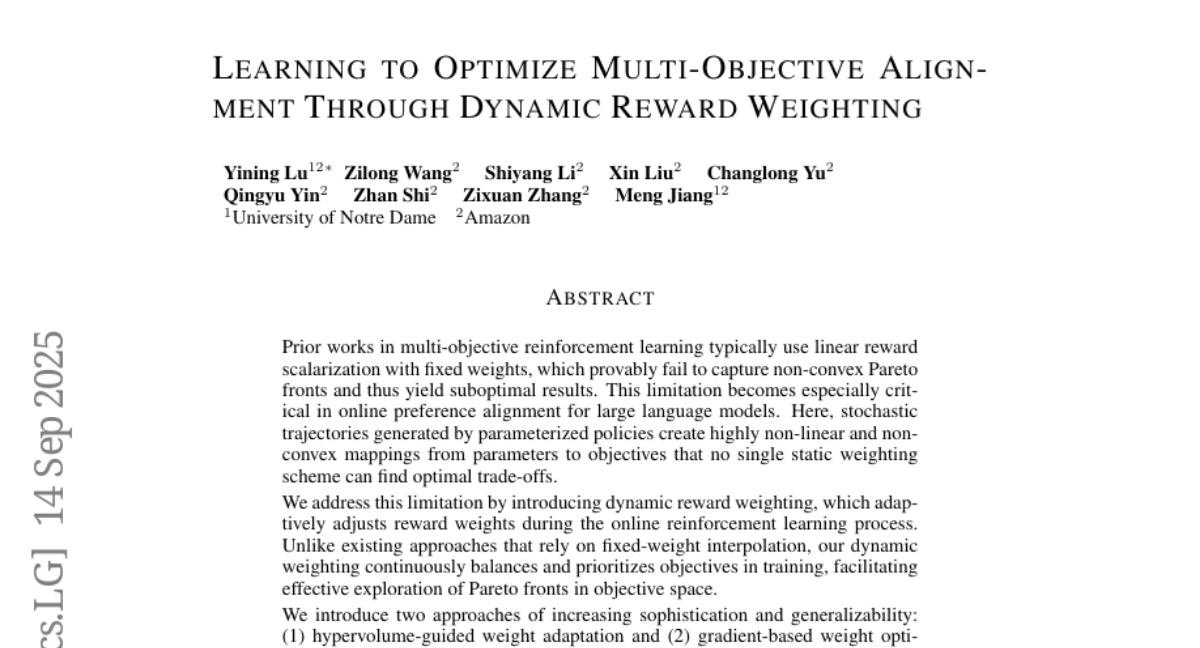 LEARNING TO OPTIMIZE MULTI-OBJECTIVE ALIGNMENT THROUGH DYNAMIC REWARD WEIGHTING

Yining Lu$^{12*}$ Zilong Wang$^{2}$ Shiyang Li$^{2}$ Xin Liu$^{2}$ Changlong Yu$^{2}$
Qingyu Yin$^{2}$ Zhan Shi$^{2}$ Zixuan Zhang$^{2}$ Meng Jiang$^{12}$
$^{1}$University of Notre Dame $^{2}$Amazon

ABSTRACT

Prior works in multi-objective reinforcement learning typically use linear reward scalarization with fixed weights, which provably fail to capture non-convex Pareto fronts and thus yield suboptimal results. This limitation becomes especially critical in online preference alignment for large language models. Here, stochastic trajectories generated by parameterized policies create highly non-linear and non-convex mappings from parameters to objectives that no single static weighting scheme can find optimal trade-offs.

We address this limitation by introducing dynamic reward weighting, which adaptively adjusts reward weights during the online reinforcement learning process. Unlike existing approaches that rely on fixed-weight interpolation, our dynamic weighting continuously balances and prioritizes objectives in training, facilitating effective exploration of Pareto fronts in objective space.

We introduce two approaches of increasing sophistication and generalizability: (1) hypervolume-guided weight adaptation and (2) gradient-based weight opti-

cs.LG] 14 Sep 2025